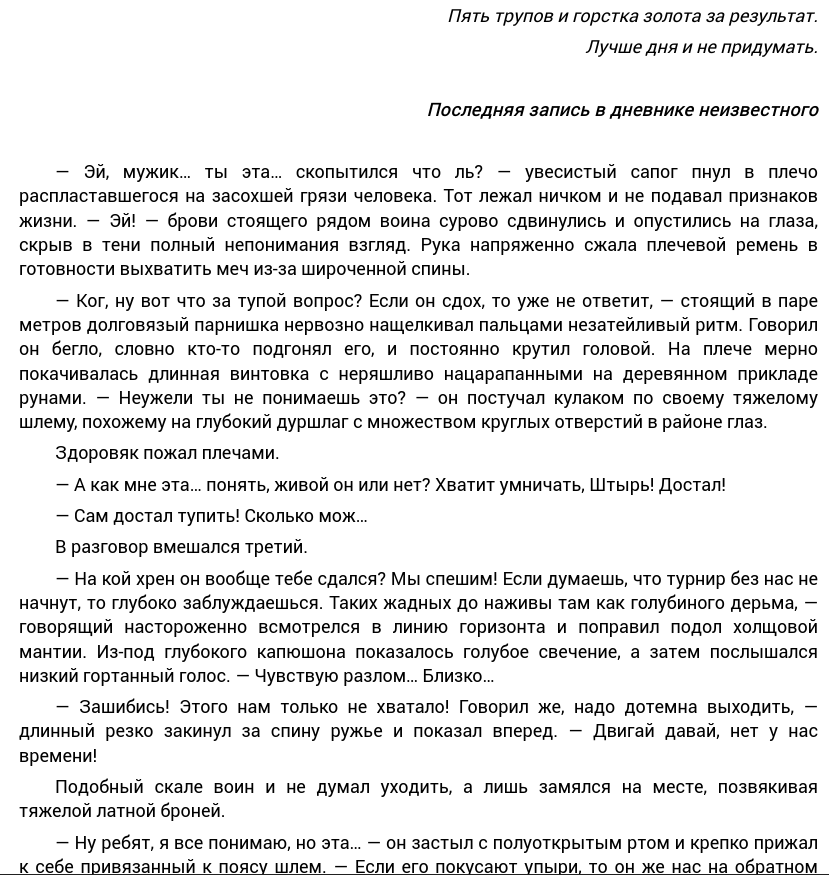 Пять трупов и горстка золота за результат.
Лучше дня и не придумать.

Последняя запись в дневнике неизвестного

— Эй, мужик… ты эта… скопытился что ль? — увесистый сапог пнул в плечо распластавшегося на засохшей грязи человека. Тот лежал ничком и не подавал признаков жизни. — Эй! — брови стоящего рядом воина сурово сдвинулись и опустились на глаза, скрыв в тени полный непонимания взгляд. Рука напряженно сжала плечевой ремень в готовности выхватить меч из-за широченной спины.

— Ког, ну вот что за тупой вопрос? Если он сдох, то уже не ответит, — стоящий в паре метров долговязый парнишка нервозно нащелкивал пальцами незатейливый ритм. Говорил он бегло, словно кто-то подгонял его, и постоянно крутил головой. На плече мерно покачивалась длинная винтовка с неряшливо нацарапанными на деревянном прикладе рунами. — Неужели ты не понимаешь это? — он постучал кулаком по своему тяжелому шлему, похожему на глубокий дуршлаг с множеством круглых отверстий в районе глаз.

Здоровяк пожал плечами.

— А как мне эта… понять, живой он или нет? Хватит умничать, Штырь! Достал!

— Сам достал тупить! Сколько мож…

В разговор вмешался третий.

— На кой хрен он вообще тебе сдался? Мы спешим! Если думаешь, что турнир без нас не начнут, то глубоко заблуждаешься. Таких жадных до наживы там как голубиного дерьма, — говорящий настороженно всмотрелся в линию горизонта и поправил подол холщовой мантии. Из-под глубокого капюшона показалось голубое свечение, а затем послышался низкий гортанный голос. — Чувствую разлом… Близко…

— Зашибись! Этого нам только не хватало! Говорил же, надо дотемна выходить, — длинный резко закинул за спину ружье и показал вперед. — Двигай давай, нет у нас времени!

Подобный скале воин и не думал уходить, а лишь замялся на месте, позвякивая тяжелой латной броней.

— Ну ребят, я все понимаю, но эта… — он застыл с полуоткрытым ртом и крепко прижал к себе привязанный к поясу шлем. — Если его покусают упыри, то он же нас на обратном